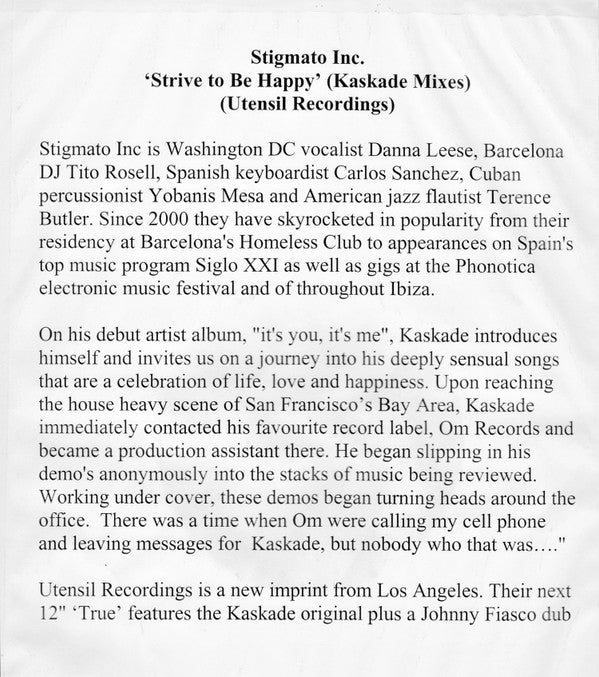 Stigmato Inc.
'Strive to Be Happy' (Kaskade Mixes)
(Utensil Recordings)

Stigmato Inc is Washington DC vocalist Danna Leese, Barcelona DJ Tito Rosell, Spanish keyboardist Carlos Sanchez, Cuban percussionist Yobanis Mesa and American jazz flautist Terence Butler. Since 2000 they have skyrocketed in popularity from their residency at Barcelona's Homeless Club to appearances on Spain's top music program Siglo XXI as well as gigs at the Phonotica electronic music festival and of throughout Ibiza.

On his debut artist album, "it's you, it's me", Kaskade introduces himself and invites us on a journey into his deeply sensual songs that are a celebration of life, love and happiness. Upon reaching the house heavy scene of San Francisco's Bay Area, Kaskade immediately contacted his favourite record label, Om Records and became a production assistant there. He began slipping in his demo's anonymously into the stacks of music being reviewed. Working under cover, these demos began turning heads around the office. There was a time when Om were calling my cell phone and leaving messages for Kaskade, but nobody who that was…."

Utensil Recordings is a new imprint from Los Angeles. Their next 12" 'True' features the Kaskade original plus a Johnny Fiasco dub